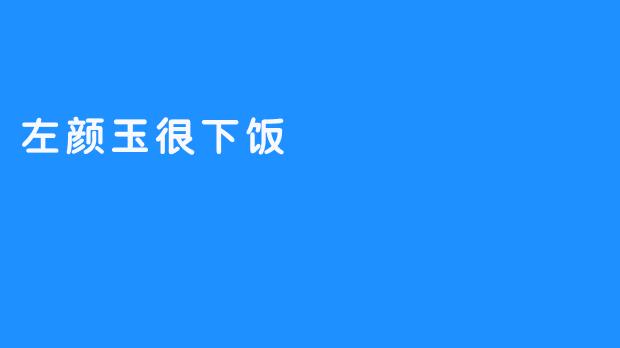 左颜玉很下饭